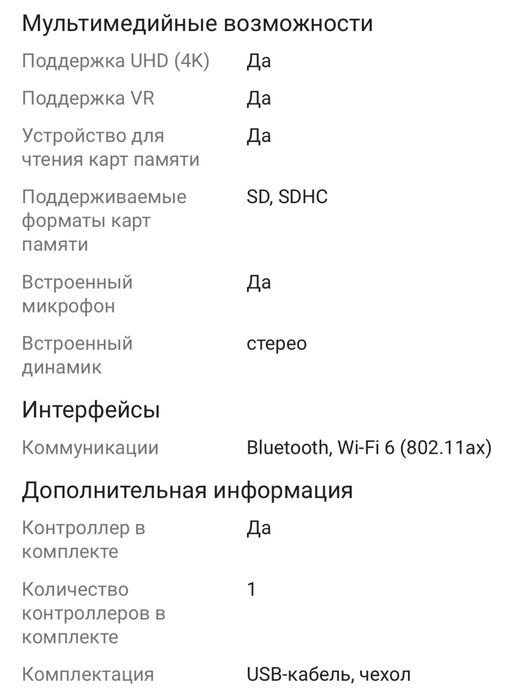 Мультимедийные возможности

| | |
|---|---|
| Поддержка UHD (4K) | Да |
| Поддержка VR | Да |
| Устройство для чтения карт памяти | Да |
| Поддерживаемые форматы карт памяти | SD, SDHC |
| Встроенный микрофон | Да |
| Встроенный динамик | стерео |

Интерфейсы

| | |
|---|---|
| Коммуникации | Bluetooth, Wi-Fi 6 (802.11ax) |

Дополнительная информация

| | |
|---|---|
| Контроллер в комплекте | Да |
| Количество контроллеров в комплекте | 1 |
| Комплектация | USB-кабель, чехол |